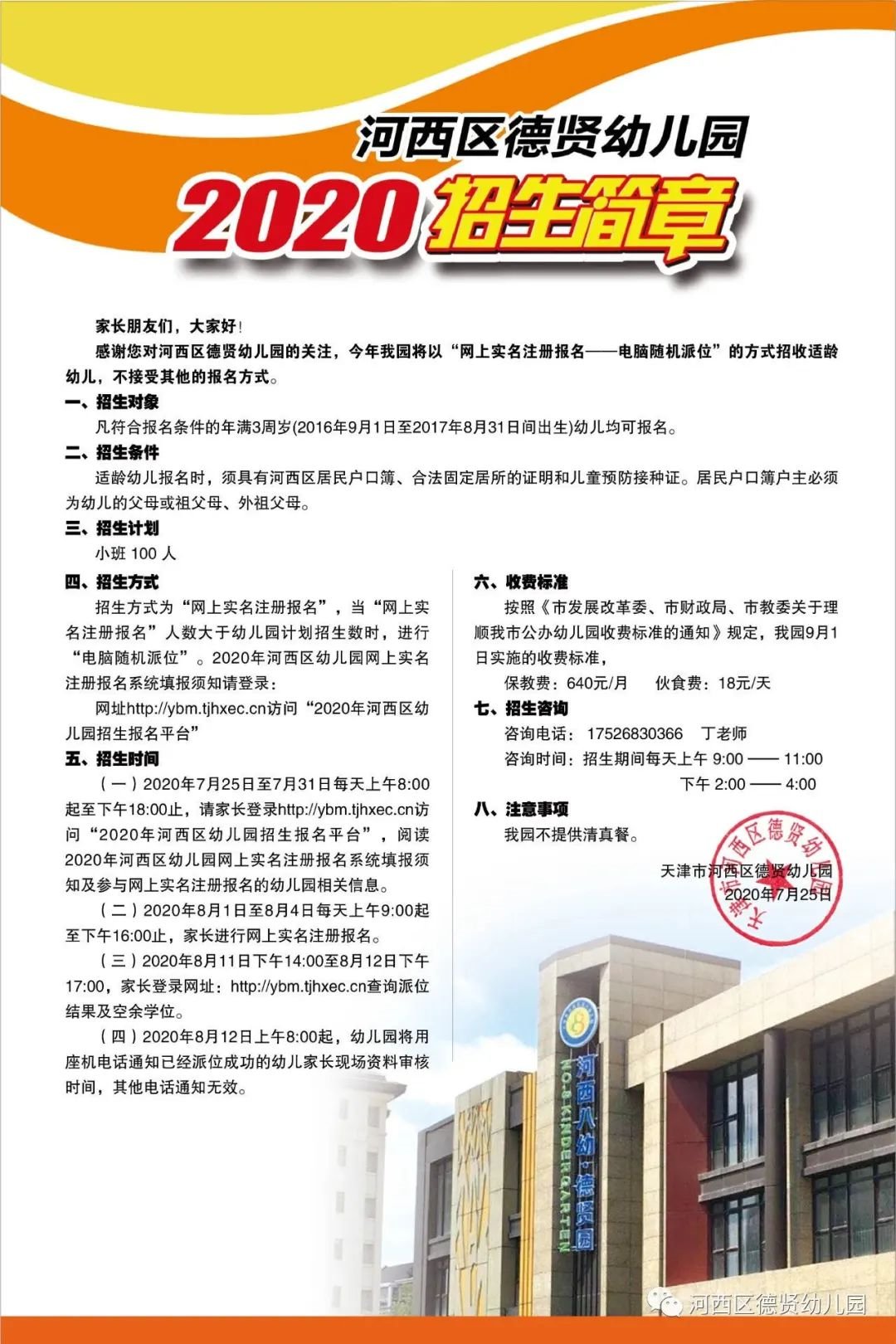 河西区德贤幼儿园
2020 招生简章

家长朋友们，大家好！

感谢您对河西区德贤幼儿园的关注，今年我园将以“网上实名注册报名——电脑随机派位”的方式招收适龄幼儿，不接受其他的报名方式。

一、招生对象

凡符合报名条件的年满3周岁(2016年9月1日至2017年8月31日间出生)幼儿均可报名。

二、招生条件

适龄幼儿报名时，须具有河西区居民户口簿、合法固定居所的证明和儿童预防接种证。居民户口簿户主必须为幼儿的父母或祖父母、外祖父母。

三、招生计划

小班 100 人

四、招生方式

招生方式为“网上实名注册报名”，当“网上实名注册报名”人数大于幼儿园计划招生数时，进行“电脑随机派位”。2020年河西区幼儿园网上实名注册报名系统填报须知请登录：

网址http://ybm.tjhxec.cn访问“2020年河西区幼儿园招生报名平台”

五、招生时间

（一）2020年7月25日至7月31日每天上午8:00起至下午18:00止，请家长登录http://ybm.tjhxec.cn访问“2020年河西区幼儿园招生报名平台”，阅读2020年河西区幼儿园网上实名注册报名系统填报须知及参与网上实名注册报名的幼儿园相关信息。

（二）2020年8月1日至8月4日每天上午9:00起至下午16:00止，家长进行网上实名注册报名。

（三）2020年8月11日下午14:00至8月12日下午17:00，家长登录网址：http://ybm.tjhxec.cn查询派位结果及空余学位。

（四）2020年8月12日上午8:00起，幼儿园将用座机电话通知已经派位成功的幼儿家长现场资料审核时间，其他电话通知无效。

六、收费标准

按照《市发展改革委、市财政局、市教委关于理顺我市公办幼儿园收费标准的通知》规定，我园9月1日实施的收费标准，

保教费：640元/月　伙食费：18元/天

七、招生咨询

咨询电话：17526830366　丁老师

咨询时间：招生期间每天上午 9:00 —— 11:00

下午 2:00 —— 4:00

八、注意事项

我园不提供清真餐。

天津市河西区德贤幼儿园
2020年7月25日

天津市河西区德贤幼儿园

河西八幼·德贤园
NO.8 KINDERGARTEN

河西区德贤幼儿园